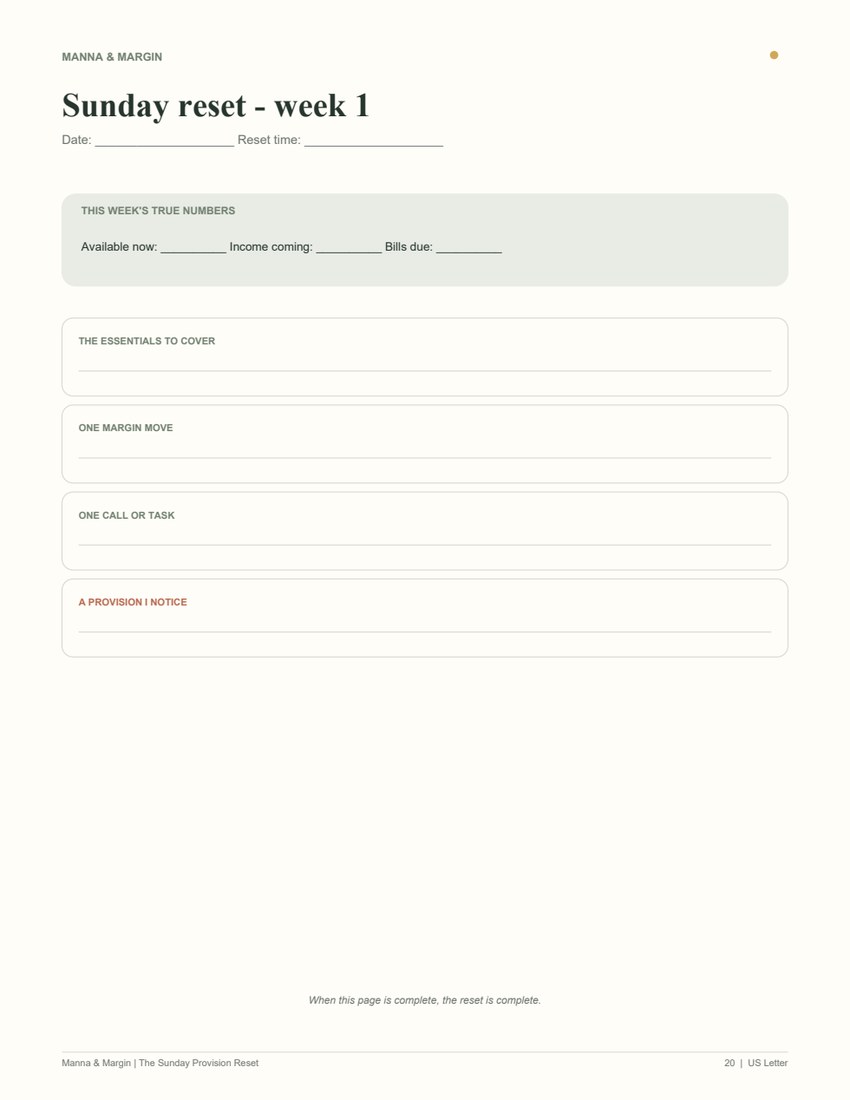 MANNA & MARGIN

Sunday reset - week 1

Date: ____________________ Reset time: ____________________

THIS WEEK'S TRUE NUMBERS

Available now: __________ Income coming: __________ Bills due: __________

THE ESSENTIALS TO COVER

ONE MARGIN MOVE

ONE CALL OR TASK

A PROVISION I NOTICE

When this page is complete, the reset is complete.

Manna & Margin | The Sunday Provision Reset

20 | US Letter